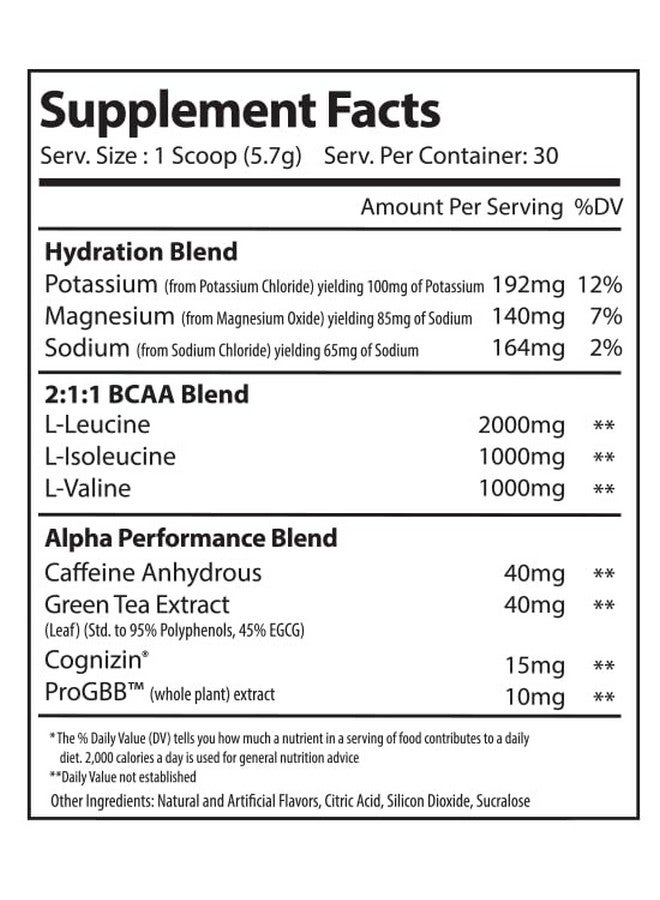 Supplement Facts

Serv. Size : 1 Scoop (5.7g) Serv. Per Container: 30

Amount Per Serving %DV

Hydration Blend

Potassium (from Potassium Chloride) yielding 100mg of Potassium 192mg 12%

Magnesium (from Magnesium Oxide) yielding 85mg of Sodium 140mg 7%

Sodium (from Sodium Chloride) yielding 65mg of Sodium 164mg 2%

2:1:1 BCAA Blend

L-Leucine 2000mg **

L-Isoleucine 1000mg **

L-Valine 1000mg **

Alpha Performance Blend

Caffeine Anhydrous 40mg **

Green Tea Extract 40mg **
(Leaf) (Std. to 95% Polyphenols, 45% EGCG)

Cognizin® 15mg **

ProGBB™ (whole plant) extract 10mg **

* The % Daily Value (DV) tells you how much a nutrient in a serving of food contributes to a daily diet. 2,000 calories a day is used for general nutrition advice

**Daily Value not established

Other Ingredients: Natural and Artificial Flavors, Citric Acid, Silicon Dioxide, Sucralose